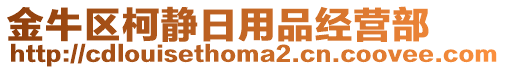 金牛区柯静日用品经营部
http://cdlouisethoma2.cn.coovee.com